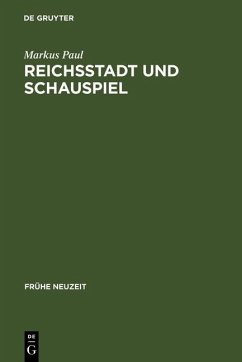 DE GRUYTER

Markus Paul

REICHSSTADT UND SCHAUSPIEL

FRÜHE NEUZEIT

DE
G